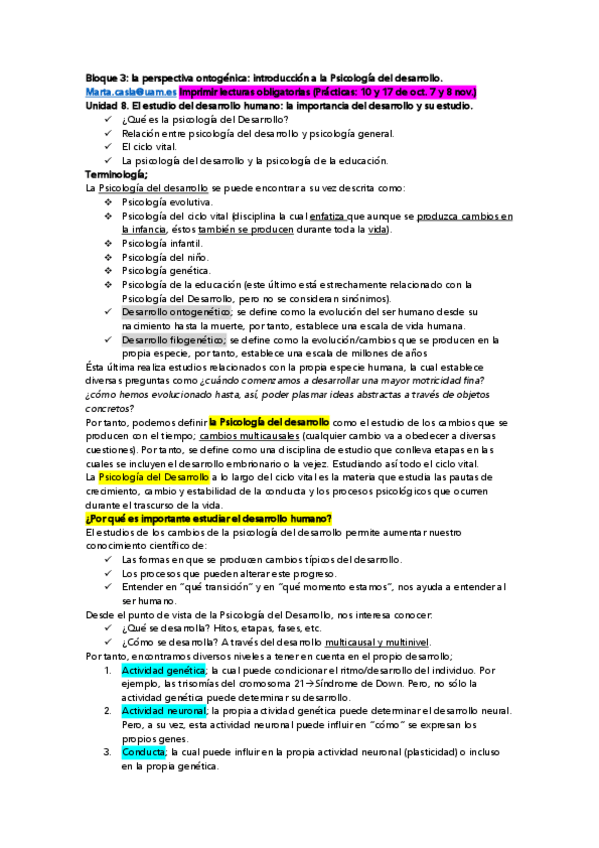 Bloque 3: la perspectiva ontogénica: introducción a la Psicología del desarrollo.
Marta.casla@uam.es Imprimir lecturas obligatorias (Prácticas: 10 y 17 de oct. 7 y 8 nov.)
Unidad 8. El estudio del desarrollo humano: la importancia del desarrollo y su estudio.
✓ ¿Qué es la psicología del Desarrollo?
✓ Relación entre psicología del desarrollo y psicología general.
✓ El ciclo vital.
✓ La psicología del desarrollo y la psicología de la educación.
Terminología;
La Psicología del desarrollo se puede encontrar a su vez descrita como:
❖ Psicología evolutiva.
❖ Psicología del ciclo vital (disciplina la cual enfatiza que aunque se produzca cambios en la infancia, éstos también se producen durante toda la vida).
❖ Psicología infantil.
❖ Psicología del niño.
❖ Psicología genética.
❖ Psicología de la educación (este último está estrechamente relacionado con la Psicología del Desarrollo, pero no se consideran sinónimos).
✓ Desarrollo ontogenético; se define como la evolución del ser humano desde su nacimiento hasta la muerte, por tanto, establece una escala de vida humana.
✓ Desarrollo filogenético; se define como la evolución/cambios que se producen en la propia especie, por tanto, establece una escala de millones de años
Ésta última realiza estudios relacionados con la propia especie humana, la cual establece diversas preguntas como ¿cuándo comenzamos a desarrollar una mayor motricidad fina? ¿cómo hemos evolucionado hasta, así, poder plasmar ideas abstractas a través de objetos concretos?
Por tanto, podemos definir la Psicología del desarrollo como el estudio de los cambios que se producen con el tiempo; cambios multicausales (cualquier cambio va a obedecer a diversas cuestiones). Por tanto, se define como una disciplina de estudio que conlleva etapas en las cuales se incluyen el desarrollo embrionario o la vejez. Estudiando así todo el ciclo vital.
La Psicología del Desarrollo a lo largo del ciclo vital es la materia que estudia las pautas de crecimiento, cambio y estabilidad de la conducta y los procesos psicológicos que ocurren durante el trascurso de la vida.
¿Por qué es importante estudiar el desarrollo humano?
El estudios de los cambios de la psicología del desarrollo permite aumentar nuestro conocimiento científico de:
✓ Las formas en que se producen cambios típicos del desarrollo.
✓ Los procesos que pueden alterar este progreso.
✓ Entender en "qué transición" y en "qué momento estamos", nos ayuda a entender al ser humano.
Desde el punto de vista de la Psicología del Desarrollo, nos interesa conocer:
✓ ¿Qué se desarrolla? Hitos, etapas, fases, etc.
✓ ¿Cómo se desarrolla? A través del desarrollo multicausal y multinivel.
Por tanto, encontramos diversos niveles a tener en cuenta en el propio desarrollo;
1. Actividad genética; la cual puede condicionar el ritmo/desarrollo del individuo. Por ejemplo, las trisomías del cromosoma 21→Síndrome de Down. Pero, no sólo la actividad genética puede determinar su desarrollo.
2. Actividad neuronal; la propia actividad genética puede determinar el desarrollo neural. Pero, a su vez, esta actividad neuronal puede influir en "cómo" se expresan los propios genes.
3. Conducta; la cual puede influir en la propia actividad neuronal (plasticidad) o incluso en la propia genética.